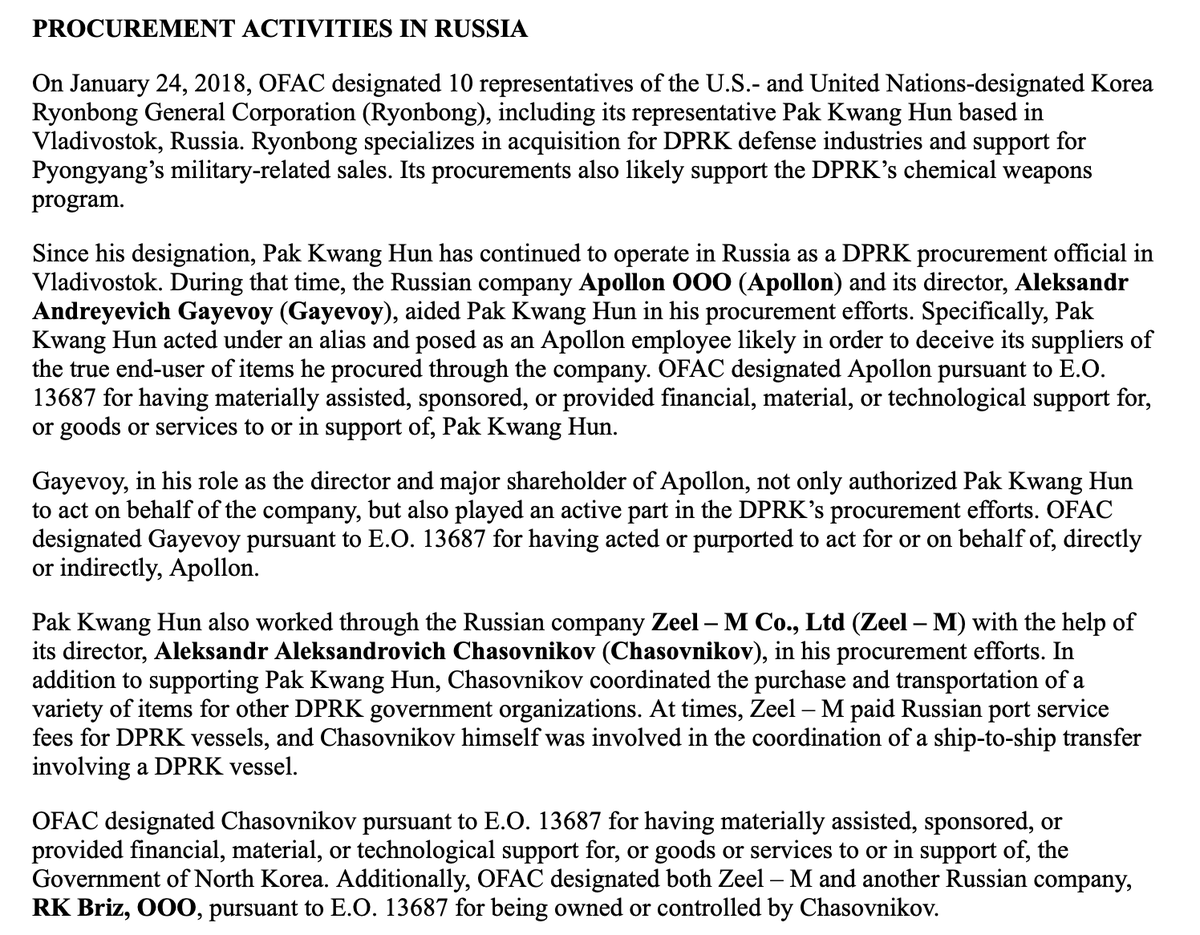 PROCUREMENT ACTIVITIES IN RUSSIA

On January 24, 2018, OFAC designated 10 representatives of the U.S.- and United Nations-designated Korea Ryonbong General Corporation (Ryonbong), including its representative Pak Kwang Hun based in Vladivostok, Russia. Ryonbong specializes in acquisition for DPRK defense industries and support for Pyongyang's military-related sales. Its procurements also likely support the DPRK's chemical weapons program.

Since his designation, Pak Kwang Hun has continued to operate in Russia as a DPRK procurement official in Vladivostok. During that time, the Russian company Apollon OOO (Apollon) and its director, Aleksandr Andreyevich Gayevoy (Gayevoy), aided Pak Kwang Hun in his procurement efforts. Specifically, Pak Kwang Hun acted under an alias and posed as an Apollon employee likely in order to deceive its suppliers of the true end-user of items he procured through the company. OFAC designated Apollon pursuant to E.O. 13687 for having materially assisted, sponsored, or provided financial, material, or technological support for, or goods or services to or in support of, Pak Kwang Hun.

Gayevoy, in his role as the director and major shareholder of Apollon, not only authorized Pak Kwang Hun to act on behalf of the company, but also played an active part in the DPRK's procurement efforts. OFAC designated Gayevoy pursuant to E.O. 13687 for having acted or purported to act for or on behalf of, directly or indirectly, Apollon.

Pak Kwang Hun also worked through the Russian company Zeel – M Co., Ltd (Zeel – M) with the help of its director, Aleksandr Aleksandrovich Chasovnikov (Chasovnikov), in his procurement efforts. In addition to supporting Pak Kwang Hun, Chasovnikov coordinated the purchase and transportation of a variety of items for other DPRK government organizations. At times, Zeel – M paid Russian port service fees for DPRK vessels, and Chasovnikov himself was involved in the coordination of a ship-to-ship transfer involving a DPRK vessel.

OFAC designated Chasovnikov pursuant to E.O. 13687 for having materially assisted, sponsored, or provided financial, material, or technological support for, or goods or services to or in support of, the Government of North Korea. Additionally, OFAC designated both Zeel – M and another Russian company, RK Briz, OOO, pursuant to E.O. 13687 for being owned or controlled by Chasovnikov.